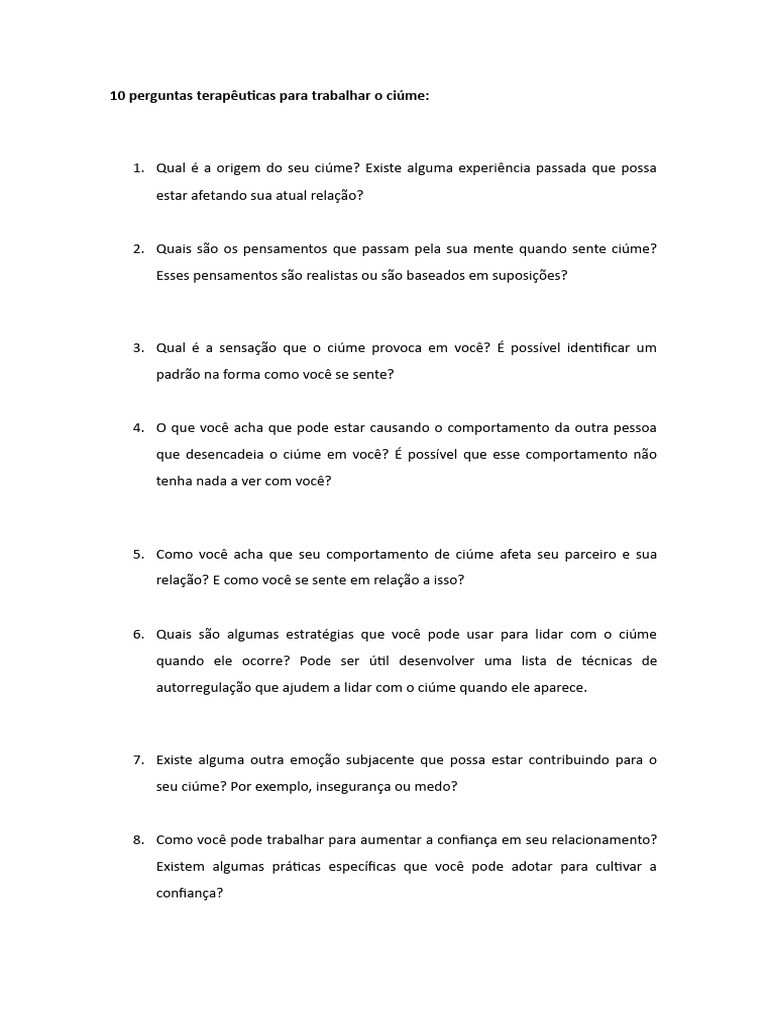 10 perguntas terapêuticas para trabalhar o ciúme:

1. Qual é a origem do seu ciúme? Existe alguma experiência passada que possa estar afetando sua atual relação?

2. Quais são os pensamentos que passam pela sua mente quando sente ciúme? Esses pensamentos são realistas ou são baseados em suposições?

3. Qual é a sensação que o ciúme provoca em você? É possível identificar um padrão na forma como você se sente?

4. O que você acha que pode estar causando o comportamento da outra pessoa que desencadeia o ciúme em você? É possível que esse comportamento não tenha nada a ver com você?

5. Como você acha que seu comportamento de ciúme afeta seu parceiro e sua relação? E como você se sente em relação a isso?

6. Quais são algumas estratégias que você pode usar para lidar com o ciúme quando ele ocorre? Pode ser útil desenvolver uma lista de técnicas de autorregulação que ajudem a lidar com o ciúme quando ele aparece.

7. Existe alguma outra emoção subjacente que possa estar contribuindo para o seu ciúme? Por exemplo, insegurança ou medo?

8. Como você pode trabalhar para aumentar a confiança em seu relacionamento? Existem algumas práticas específicas que você pode adotar para cultivar a confiança?